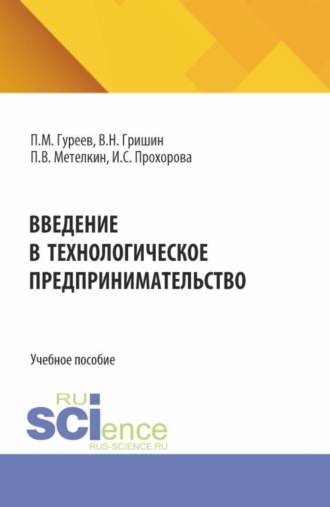 П.М. Гуреев, В.Н. Гришин
П.В. Метелкин, И.С. Прохорова

ВВЕДЕНИЕ
В ТЕХНОЛОГИЧЕСКОЕ
ПРЕДПРИНИМАТЕЛЬСТВО

Учебное пособие

RU
SCIence
RUS-SCIENCE.RU